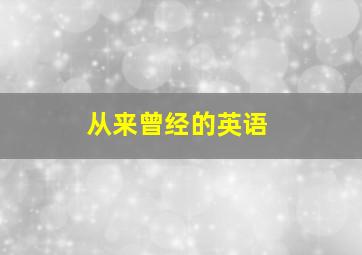 从来曾经的英语